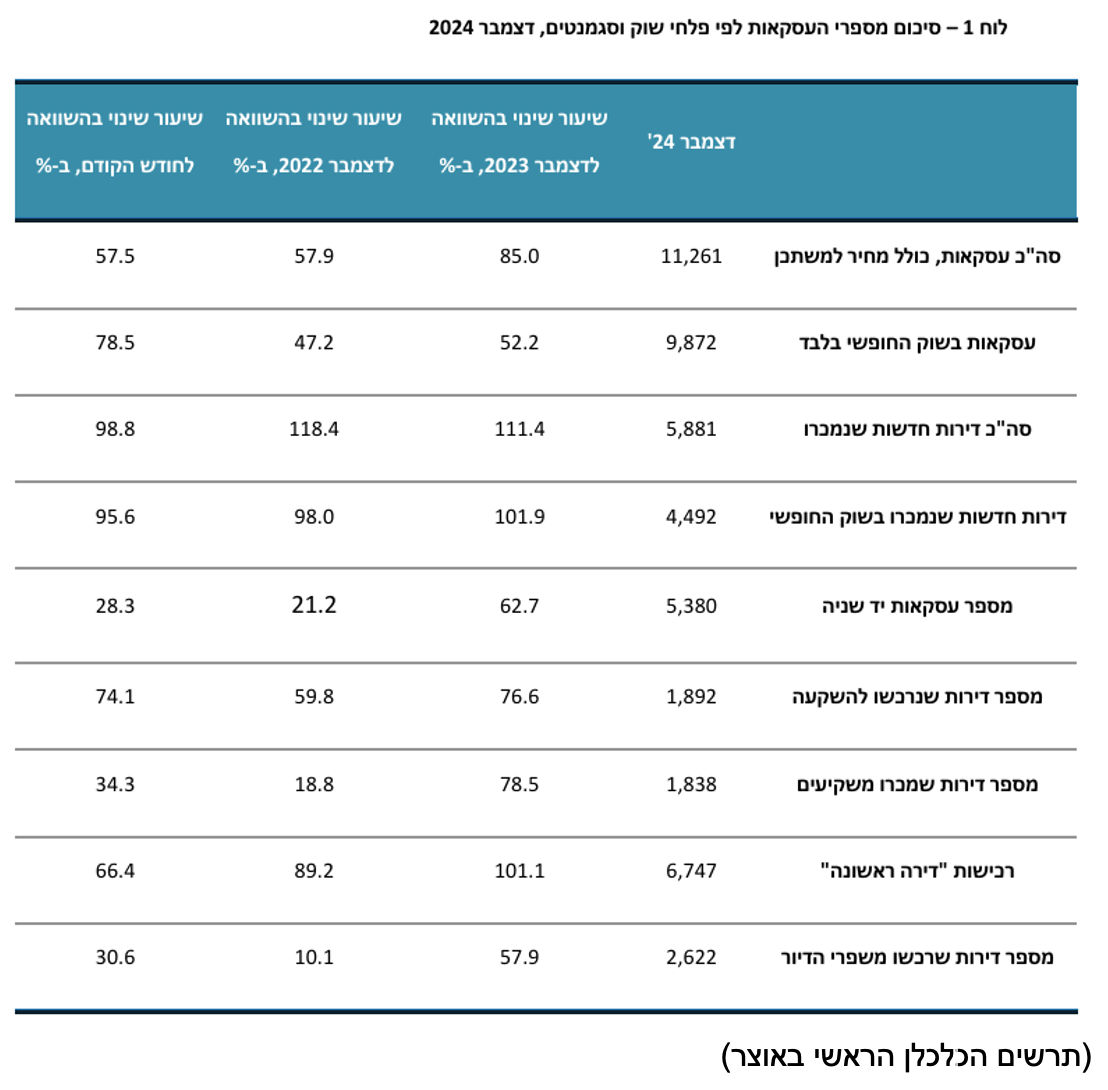 לוח 1 – סיכום מספרי העסקאות לפי פלחי שוק וסגמנטים, דצמבר 2024

| | דצמבר 24' | שיעור שינוי בהשוואה לדצמבר 2023, ב-% | שיעור שינוי בהשוואה לדצמבר 2022, ב-% | שיעור שינוי בהשוואה לחודש הקודם, ב-% |
|---|---|---|---|---|
| סה"כ עסקאות, כולל מחיר למשתכן | 11,261 | 85.0 | 57.9 | 57.5 |
| עסקאות בשוק החופשי בלבד | 9,872 | 52.2 | 47.2 | 78.5 |
| סה"כ דירות חדשות שנמכרו | 5,881 | 111.4 | 118.4 | 98.8 |
| דירות חדשות שנמכרו בשוק החופשי | 4,492 | 101.9 | 98.0 | 95.6 |
| מספר עסקאות יד שניה | 5,380 | 62.7 | 21.2 | 28.3 |
| מספר דירות שנרכשו להשקעה | 1,892 | 76.6 | 59.8 | 74.1 |
| מספר דירות שמכרו משקיעים | 1,838 | 78.5 | 18.8 | 34.3 |
| רכישות "דירה ראשונה" | 6,747 | 101.1 | 89.2 | 66.4 |
| מספר דירות שרכשו משפרי הדיור | 2,622 | 57.9 | 10.1 | 30.6 |

(תרשים הכלכלן הראשי באוצר)